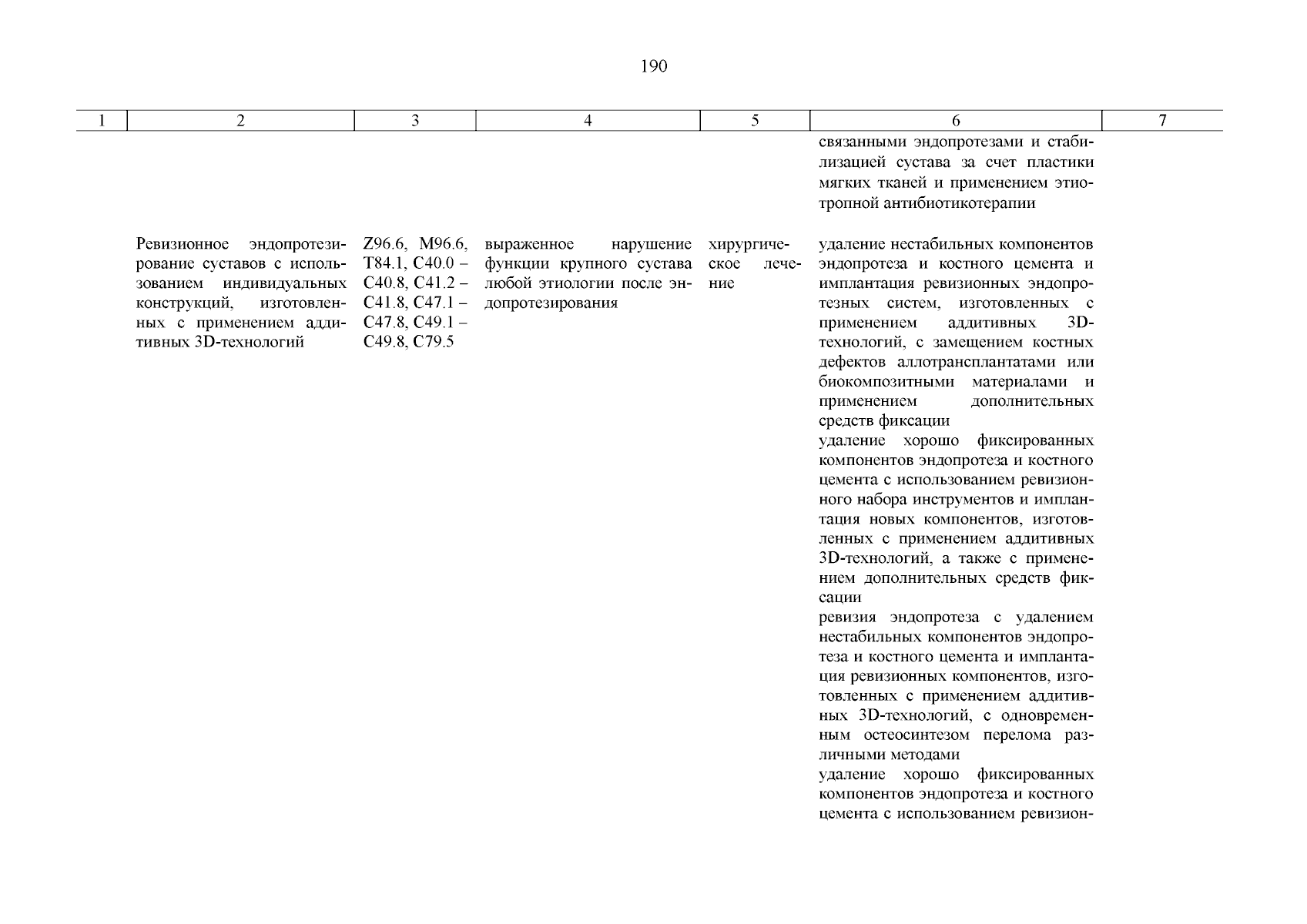 190

| 1 | 2 | 3 | 4 | 5 | 6 | 7 |
|---|---|---|---|---|---|---|
| | | | | | связанными эндопротезами и стабилизацией сустава за счет пластики мягких тканей и применением этиотропной антибиотикотерапии | |
| | Ревизионное эндопротезирование суставов с использованием индивидуальных конструкций, изготовленных с применением аддитивных 3D-технологий | Z96.6, M96.6, T84.1, C40.0 – C40.8, C41.2 – C41.8, C47.1 – C47.8, C49.1 – C49.8, C79.5 | выраженное нарушение функции крупного сустава любой этиологии после эндопротезирования | хирургическое лечение | удаление нестабильных компонентов эндопротеза и костного цемента и имплантация ревизионных эндопротезных систем, изготовленных с применением аддитивных 3D-технологий, с замещением костных дефектов аллотрансплантатами или биокомпозитными материалами и применением дополнительных средств фиксации<br>удаление хорошо фиксированных компонентов эндопротеза и костного цемента с использованием ревизионного набора инструментов и имплантация новых компонентов, изготовленных с применением аддитивных 3D-технологий, а также с применением дополнительных средств фиксации<br>ревизия эндопротеза с удалением нестабильных компонентов эндопротеза и костного цемента и имплантация ревизионных компонентов, изготовленных с применением аддитивных 3D-технологий, с одновременным остеосинтезом перелома различными методами<br>удаление хорошо фиксированных компонентов эндопротеза и костного цемента с использованием ревизион- | |